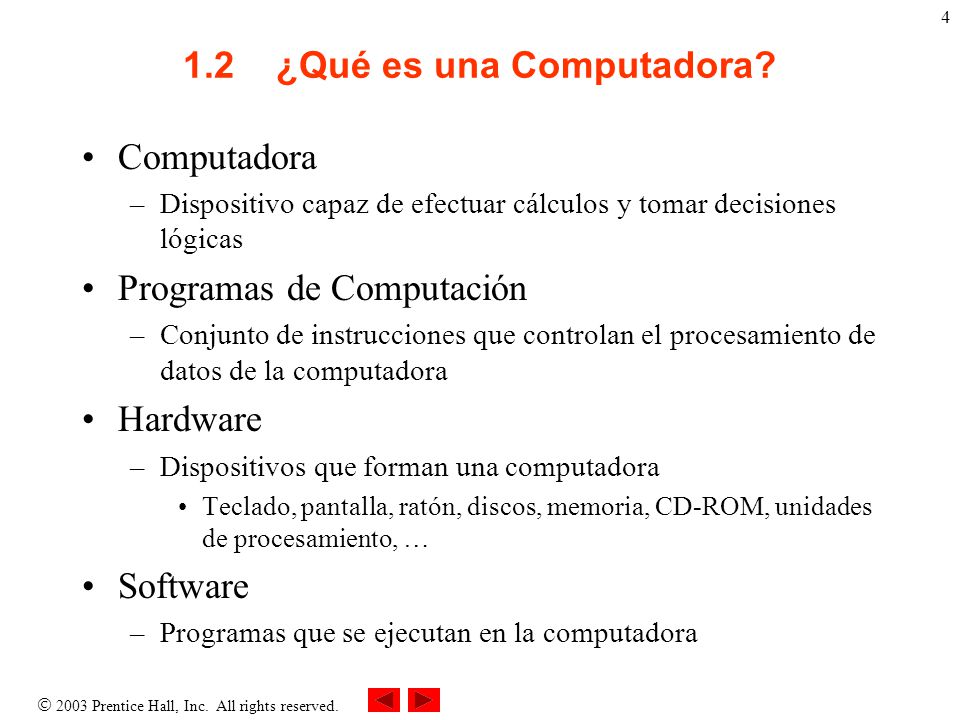 4

1.2 ¿Qué es una Computadora?

• Computadora
– Dispositivo capaz de efectuar cálculos y tomar decisiones lógicas

• Programas de Computación
– Conjunto de instrucciones que controlan el procesamiento de datos de la computadora

• Hardware
– Dispositivos que forman una computadora
• Teclado, pantalla, ratón, discos, memoria, CD-ROM, unidades de procesamiento, …

• Software
– Programas que se ejecutan en la computadora

© 2003 Prentice Hall, Inc. All rights reserved.